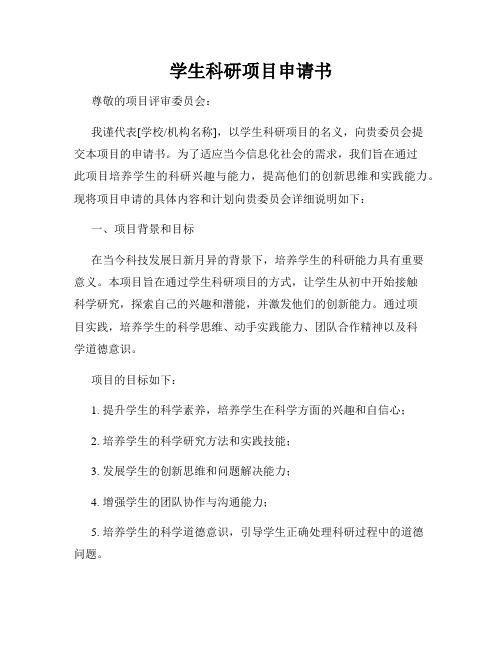 学生科研项目申请书

尊敬的项目评审委员会：

我谨代表[学校/机构名称]，以学生科研项目的名义，向贵委员会提交本项目的申请书。为了适应当今信息化社会的需求，我们旨在通过此项目培养学生的科研兴趣与能力，提高他们的创新思维和实践能力。现将项目申请的具体内容和计划向贵委员会详细说明如下：

一、项目背景和目标

在当今科技发展日新月异的背景下，培养学生的科研能力具有重要意义。本项目旨在通过学生科研项目的方式，让学生从初中开始接触科学研究，探索自己的兴趣和潜能，并激发他们的创新能力。通过项目实践，培养学生的科学思维、动手实践能力、团队合作精神以及科学道德意识。

项目的目标如下：

1. 提升学生的科学素养，培养学生在科学方面的兴趣和自信心；

2. 培养学生的科学研究方法和实践技能；

3. 发展学生的创新思维和问题解决能力；

4. 增强学生的团队协作与沟通能力；

5. 培养学生的科学道德意识，引导学生正确处理科研过程中的道德问题。